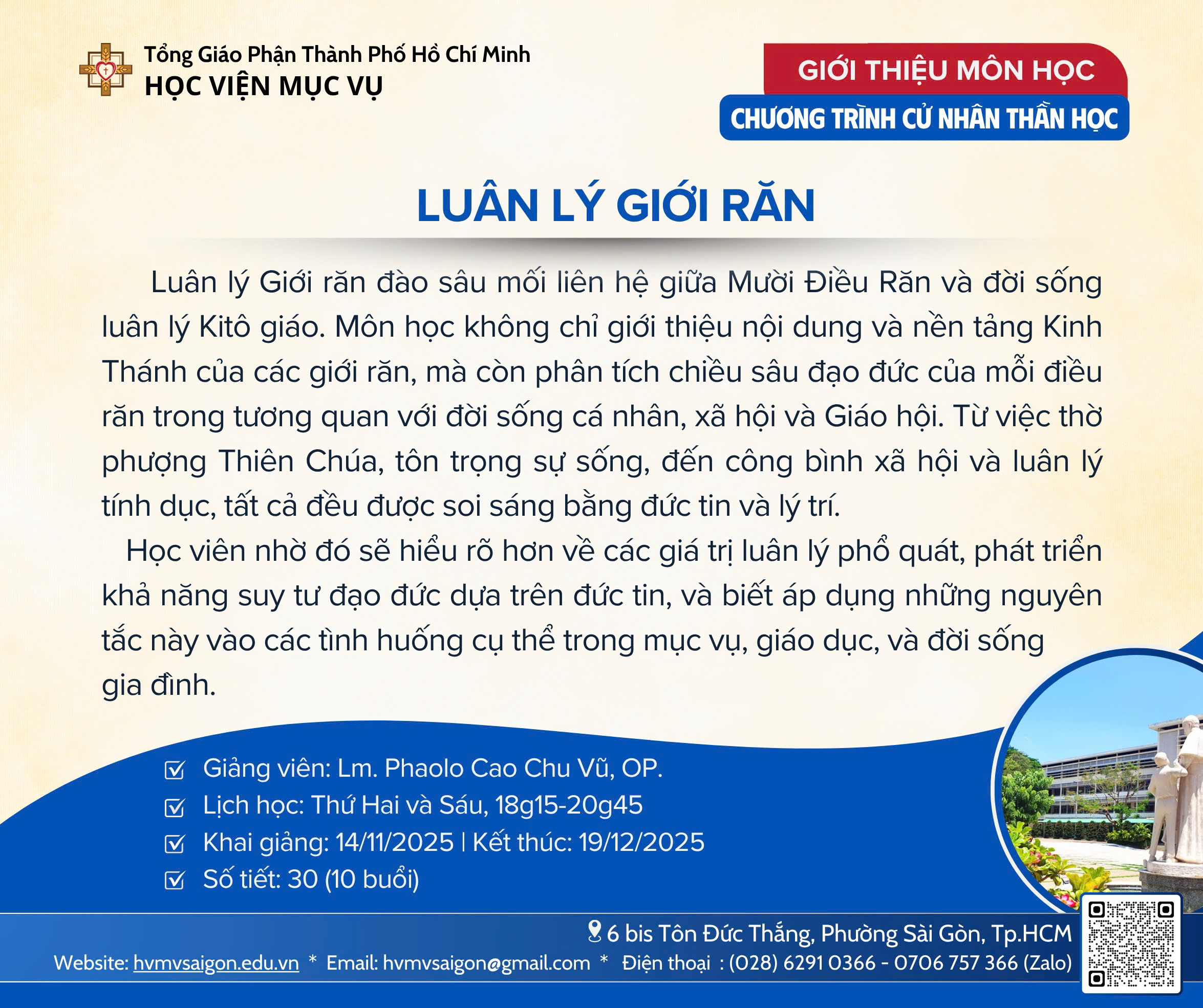 Tổng Giáo Phận Thành Phố Hồ Chí Minh
HỌC VIỆN MỤC VỤ

GIỚI THIỆU MÔN HỌC
CHƯƠNG TRÌNH CỬ NHÂN THẦN HỌC

LUÂN LÝ GIỚI RĂN

Luân lý Giới răn đào sâu mối liên hệ giữa Mười Điều Răn và đời sống luân lý Kitô giáo. Môn học không chỉ giới thiệu nội dung và nền tảng Kinh Thánh của các giới răn, mà còn phân tích chiều sâu đạo đức của mỗi điều răn trong tương quan với đời sống cá nhân, xã hội và Giáo hội. Từ việc thờ phượng Thiên Chúa, tôn trọng sự sống, đến công bình xã hội và luân lý tính dục, tất cả đều được soi sáng bằng đức tin và lý trí.

Học viên nhờ đó sẽ hiểu rõ hơn về các giá trị luân lý phổ quát, phát triển khả năng suy tư đạo đức dựa trên đức tin, và biết áp dụng những nguyên tắc này vào các tình huống cụ thể trong mục vụ, giáo dục, và đời sống gia đình.

Giảng viên: Lm. Phaolo Cao Chu Vũ, OP.
Lịch học: Thứ Hai và Sáu, 18g15-20g45
Khai giảng: 14/11/2025 | Kết thúc: 19/12/2025
Số tiết: 30 (10 buổi)

6 bis Tôn Đức Thắng, Phường Sài Gòn, Tp.HCM
Website: hvmvsaigon.edu.vn * Email: hvmvsaigon@gmail.com * Điện thoại : (028) 6291 0366 - 0706 757 366 (Zalo)